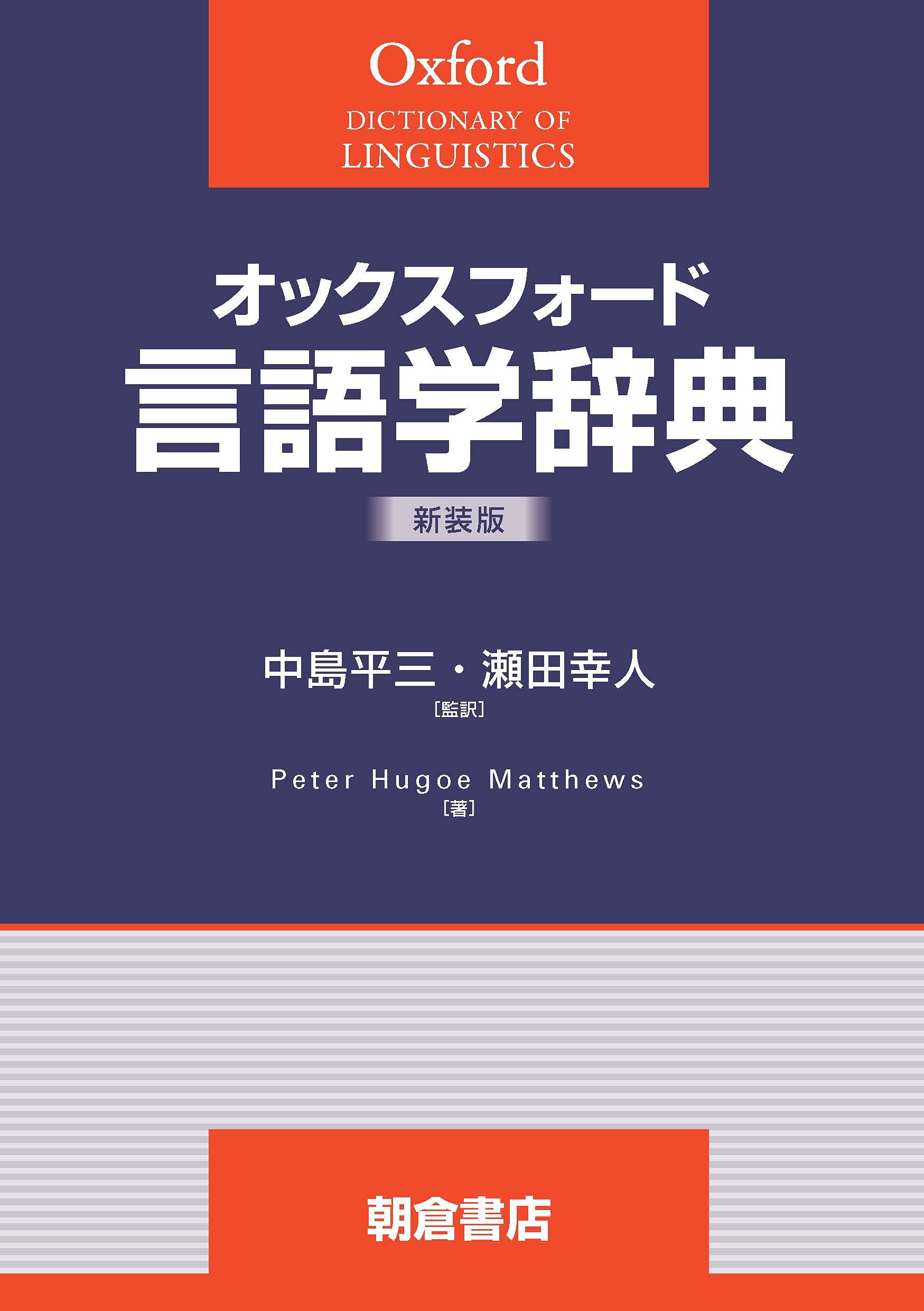 Oxford
DICTIONARY OF
LINGUISTICS

オックスフォード
言語学辞典

新装版

中島平三・瀬田幸人
[監訳]

Peter Hugoe Matthews
[著]

朝倉書店